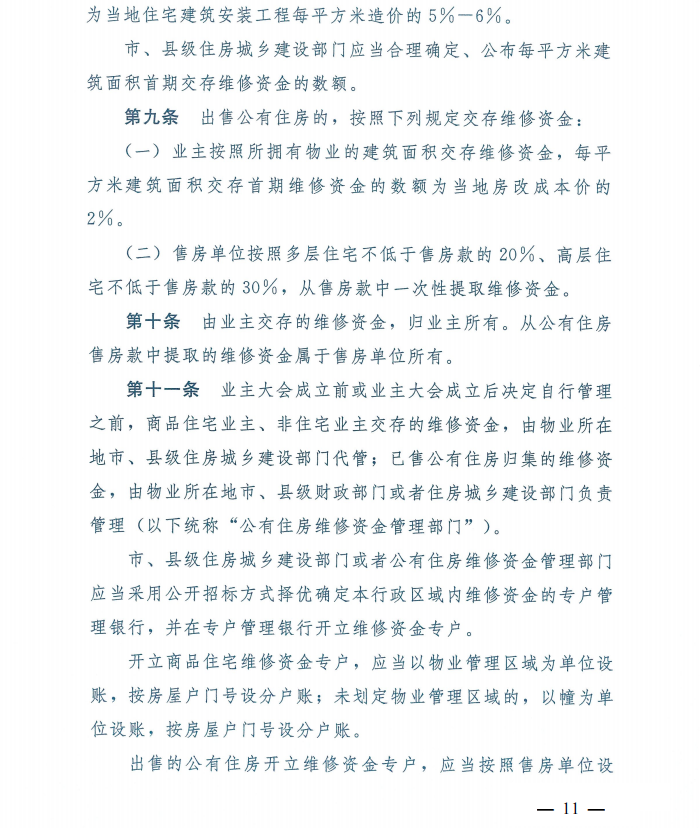 为当地住宅建筑安装工程每平方米造价的5%—6%。

市、县级住房城乡建设部门应当合理确定、公布每平方米建筑面积首期交存维修资金的数额。

第九条　出售公有住房的，按照下列规定交存维修资金：

（一）业主按照所拥有物业的建筑面积交存维修资金，每平方米建筑面积交存首期维修资金的数额为当地房改成本价的2%。

（二）售房单位按照多层住宅不低于售房款的20%、高层住宅不低于售房款的30%，从售房款中一次性提取维修资金。

第十条　由业主交存的维修资金，归业主所有。从公有住房售房款中提取的维修资金属于售房单位所有。

第十一条　业主大会成立前或业主大会成立后决定自行管理之前，商品住宅业主、非住宅业主交存的维修资金，由物业所在地市、县级住房城乡建设部门代管；已售公有住房归集的维修资金，由物业所在地市、县级财政部门或者住房城乡建设部门负责管理（以下统称“公有住房维修资金管理部门”）。

市、县级住房城乡建设部门或者公有住房维修资金管理部门应当采用公开招标方式择优确定本行政区域内维修资金的专户管理银行，并在专户管理银行开立维修资金专户。

开立商品住宅维修资金专户，应当以物业管理区域为单位设账，按房屋户门号设分户账；未划定物业管理区域的，以幢为单位设账，按房屋户门号设分户账。

出售的公有住房开立维修资金专户，应当按照售房单位设

— 11 —